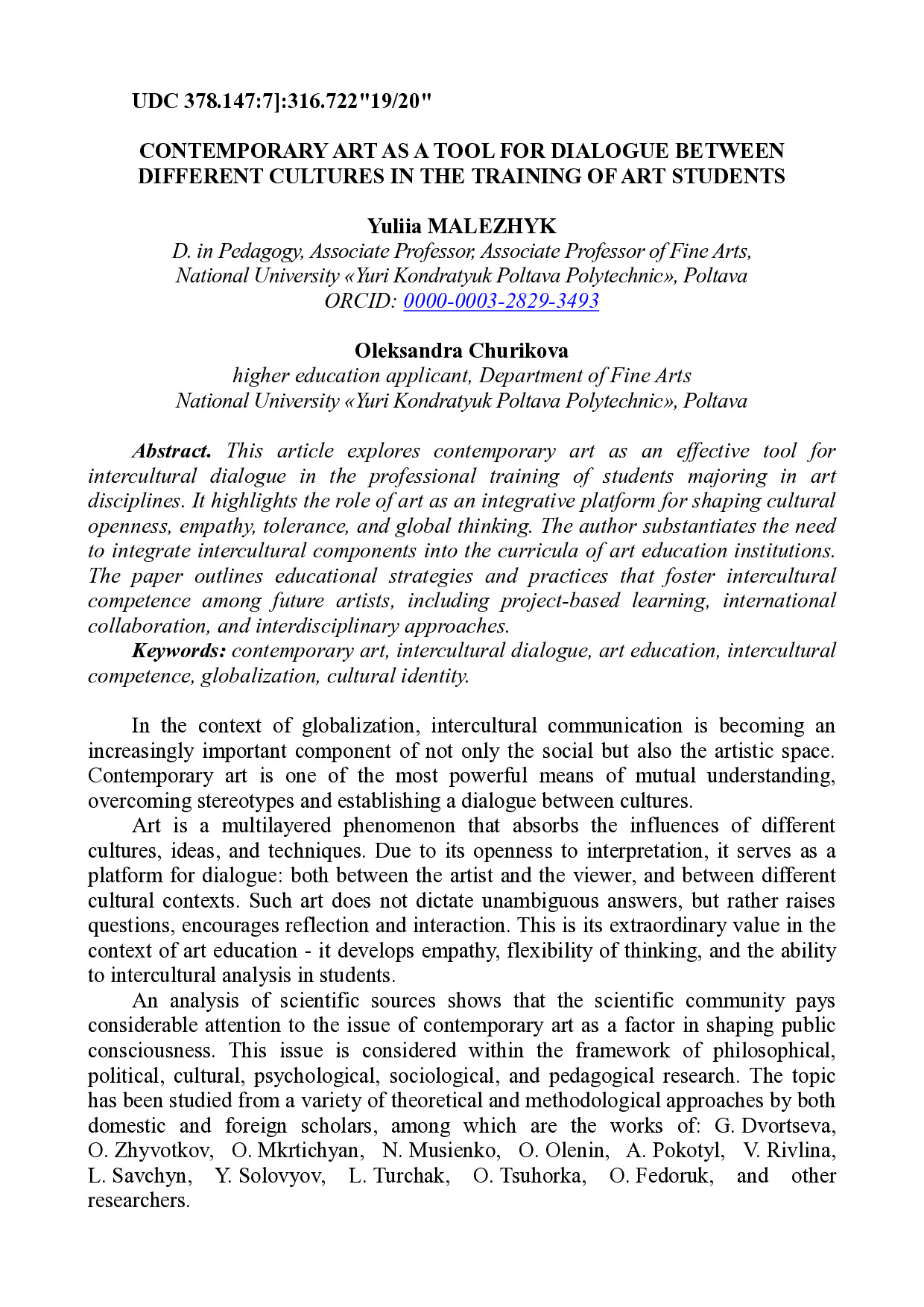 UDC 378.147:7]:316.722"19/20"

CONTEMPORARY ART AS A TOOL FOR DIALOGUE BETWEEN DIFFERENT CULTURES IN THE TRAINING OF ART STUDENTS

Yuliia MALEZHYK
D. in Pedagogy, Associate Professor, Associate Professor of Fine Arts, National University «Yuri Kondratyuk Poltava Polytechnic», Poltava
ORCID: 0000-0003-2829-3493

Oleksandra Churikova
higher education applicant, Department of Fine Arts
National University «Yuri Kondratyuk Poltava Polytechnic», Poltava

Abstract. This article explores contemporary art as an effective tool for intercultural dialogue in the professional training of students majoring in art disciplines. It highlights the role of art as an integrative platform for shaping cultural openness, empathy, tolerance, and global thinking. The author substantiates the need to integrate intercultural components into the curricula of art education institutions. The paper outlines educational strategies and practices that foster intercultural competence among future artists, including project-based learning, international collaboration, and interdisciplinary approaches.
Keywords: contemporary art, intercultural dialogue, art education, intercultural competence, globalization, cultural identity.

In the context of globalization, intercultural communication is becoming an increasingly important component of not only the social but also the artistic space. Contemporary art is one of the most powerful means of mutual understanding, overcoming stereotypes and establishing a dialogue between cultures.
Art is a multilayered phenomenon that absorbs the influences of different cultures, ideas, and techniques. Due to its openness to interpretation, it serves as a platform for dialogue: both between the artist and the viewer, and between different cultural contexts. Such art does not dictate unambiguous answers, but rather raises questions, encourages reflection and interaction. This is its extraordinary value in the context of art education - it develops empathy, flexibility of thinking, and the ability to intercultural analysis in students.
An analysis of scientific sources shows that the scientific community pays considerable attention to the issue of contemporary art as a factor in shaping public consciousness. This issue is considered within the framework of philosophical, political, cultural, psychological, sociological, and pedagogical research. The topic has been studied from a variety of theoretical and methodological approaches by both domestic and foreign scholars, among which are the works of: G. Dvortseva, O. Zhyvotkov, O. Mkrtichyan, N. Musienko, O. Olenin, A. Pokotyl, V. Rivlina, L. Savchyn, Y. Solovyov, L. Turchak, O. Tsuhorka, O. Fedoruk, and other researchers.